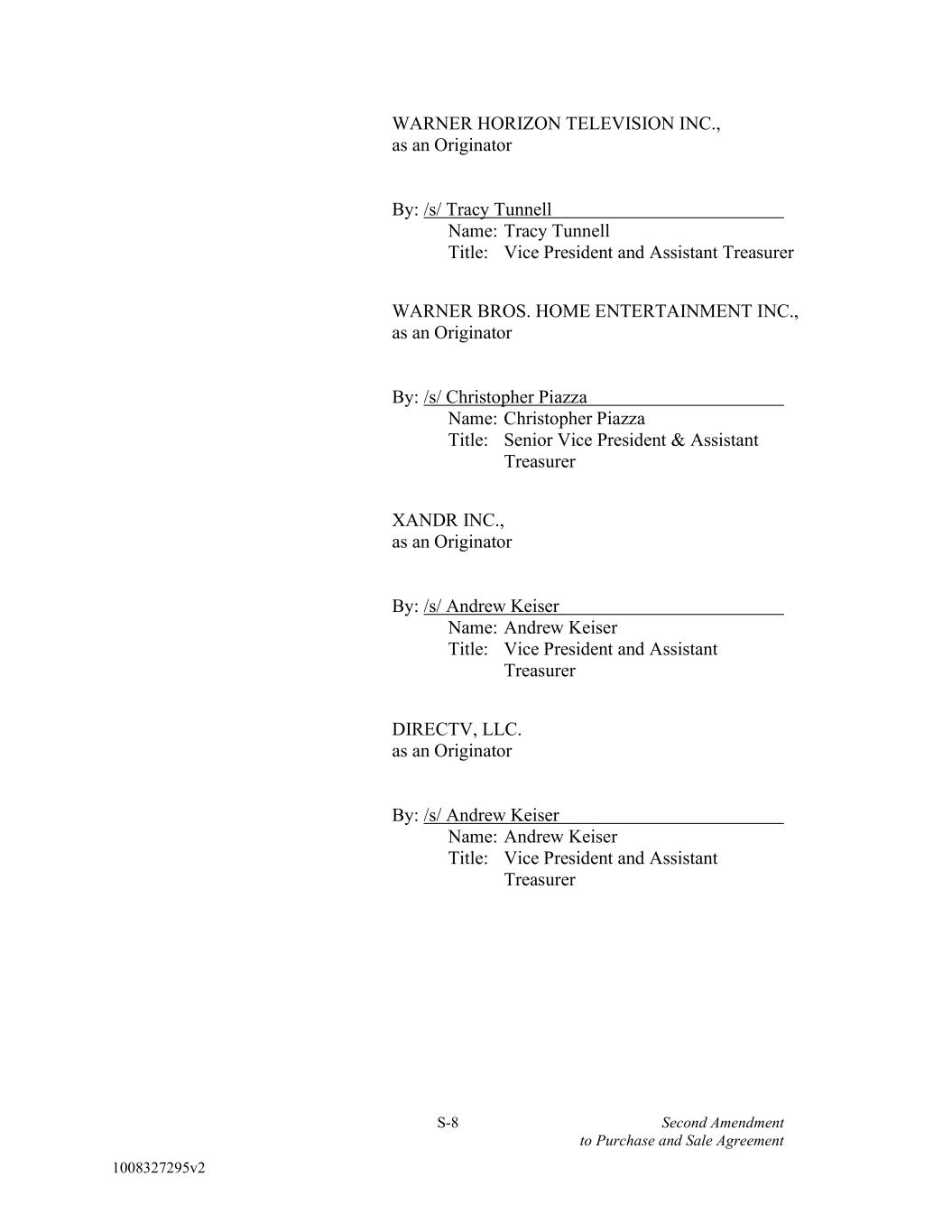 WARNER HORIZON TELEVISION INC.,
as an Originator

By: /s/ Tracy Tunnell
Name: Tracy Tunnell
Title: Vice President and Assistant Treasurer

WARNER BROS. HOME ENTERTAINMENT INC.,
as an Originator

By: /s/ Christopher Piazza
Name: Christopher Piazza
Title: Senior Vice President & Assistant Treasurer

XANDR INC.,
as an Originator

By: /s/ Andrew Keiser
Name: Andrew Keiser
Title: Vice President and Assistant Treasurer

DIRECTV, LLC.
as an Originator

By: /s/ Andrew Keiser
Name: Andrew Keiser
Title: Vice President and Assistant Treasurer

S-8

Second Amendment
to Purchase and Sale Agreement

1008327295v2